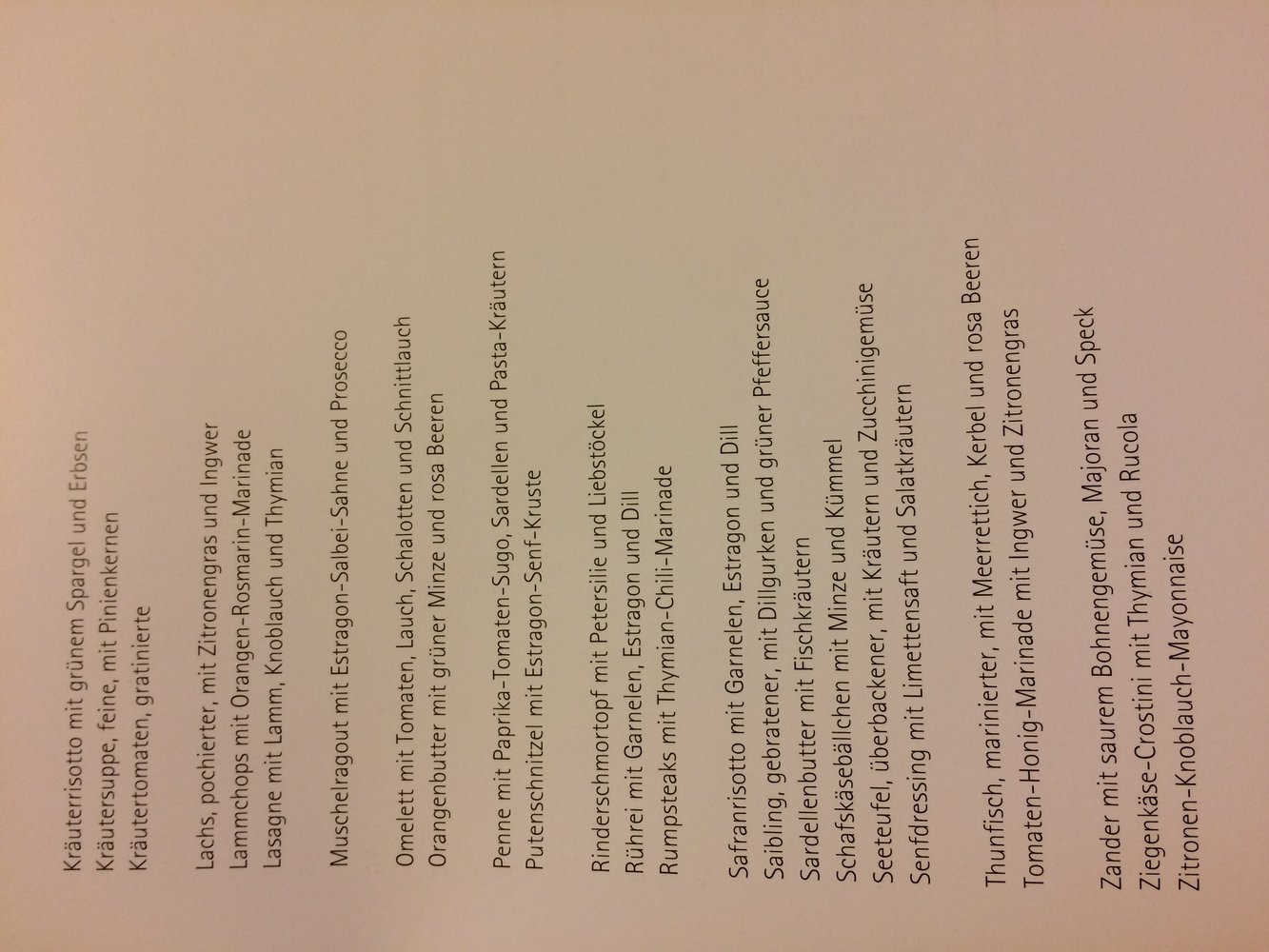 Kräuterrisotto mit grünem Spargel und Erbsen
Kräutersuppe, feine, mit Pinienkernen
Kräutertomaten, gratinierte

Lachs, pochierter, mit Zitronengras und Ingwer
Lammchops mit Orangen-Rosmarin-Marinade
Lasagne mit Lamm, Knoblauch und Thymian

Muschelragout mit Estragon-Salbei-Sahne und Prosecco

Omelett mit Tomaten, Lauch, Schalotten und Schnittlauch
Orangenbutter mit grüner Minze und rosa Beeren

Penne mit Paprika-Tomaten-Sugo, Sardellen und Pasta-Kräutern
Putenschnitzel mit Estragon-Senf-Kruste

Rinderschmortopf mit Petersilie und Liebstöckel
Rührei mit Garnelen, Estragon und Dill
Rumpsteaks mit Thymian-Chili-Marinade

Safranrisotto mit Garnelen, Estragon und Dill
Saibling, gebratener, mit Dillgurken und grüner Pfeffersauce
Sardellenbutter mit Fischkräutern
Schafskäsebällchen mit Minze und Kümmel
Seeteufel, überbackener, mit Kräutern und Zucchinigemüse
Senfdressing mit Limettensaft und Salatkräutern

Thunfisch, marinierter, mit Meerrettich, Kerbel und rosa Beeren
Tomaten-Honig-Marinade mit Ingwer und Zitronengras

Zander mit saurem Bohnengemüse, Majoran und Speck
Ziegenkäse-Crostini mit Thymian und Rucola
Zitronen-Knoblauch-Mayonnaise